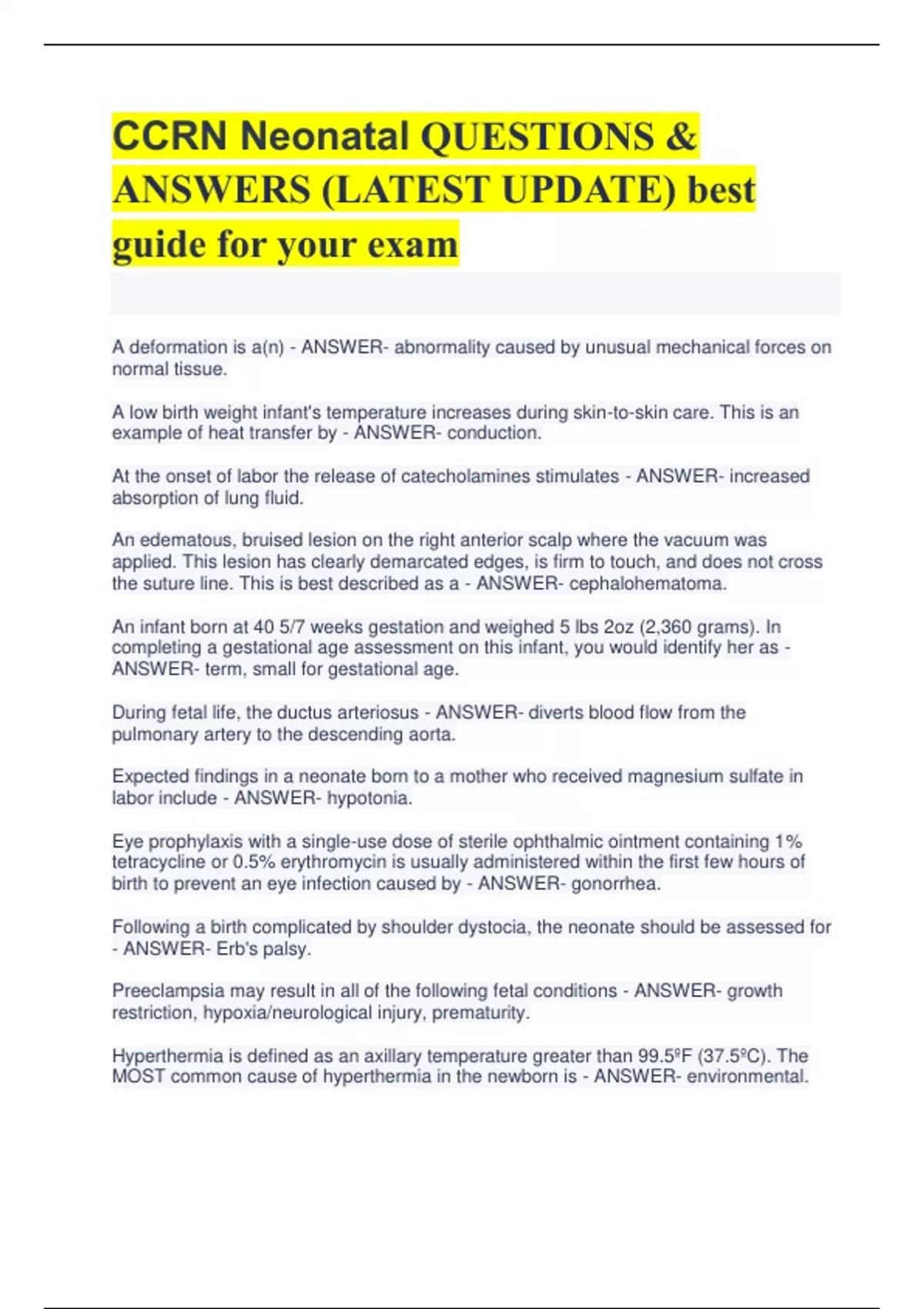 CCRN Neonatal QUESTIONS & ANSWERS (LATEST UPDATE) best guide for your exam

A deformation is a(n) - ANSWER- abnormality caused by unusual mechanical forces on normal tissue.

A low birth weight infant's temperature increases during skin-to-skin care. This is an example of heat transfer by - ANSWER- conduction.

At the onset of labor the release of catecholamines stimulates - ANSWER- increased absorption of lung fluid.

An edematous, bruised lesion on the right anterior scalp where the vacuum was applied. This lesion has clearly demarcated edges, is firm to touch, and does not cross the suture line. This is best described as a - ANSWER- cephalohematoma.

An infant born at 40 5/7 weeks gestation and weighed 5 lbs 2oz (2,360 grams). In completing a gestational age assessment on this infant, you would identify her as - ANSWER- term, small for gestational age.

During fetal life, the ductus arteriosus - ANSWER- diverts blood flow from the pulmonary artery to the descending aorta.

Expected findings in a neonate born to a mother who received magnesium sulfate in labor include - ANSWER- hypotonia.

Eye prophylaxis with a single-use dose of sterile ophthalmic ointment containing 1% tetracycline or 0.5% erythromycin is usually administered within the first few hours of birth to prevent an eye infection caused by - ANSWER- gonorrhea.

Following a birth complicated by shoulder dystocia, the neonate should be assessed for - ANSWER- Erb's palsy.

Preeclampsia may result in all of the following fetal conditions - ANSWER- growth restriction, hypoxia/neurological injury, prematurity.

Hyperthermia is defined as an axillary temperature greater than 99.5ºF (37.5ºC). The MOST common cause of hyperthermia in the newborn is - ANSWER- environmental.